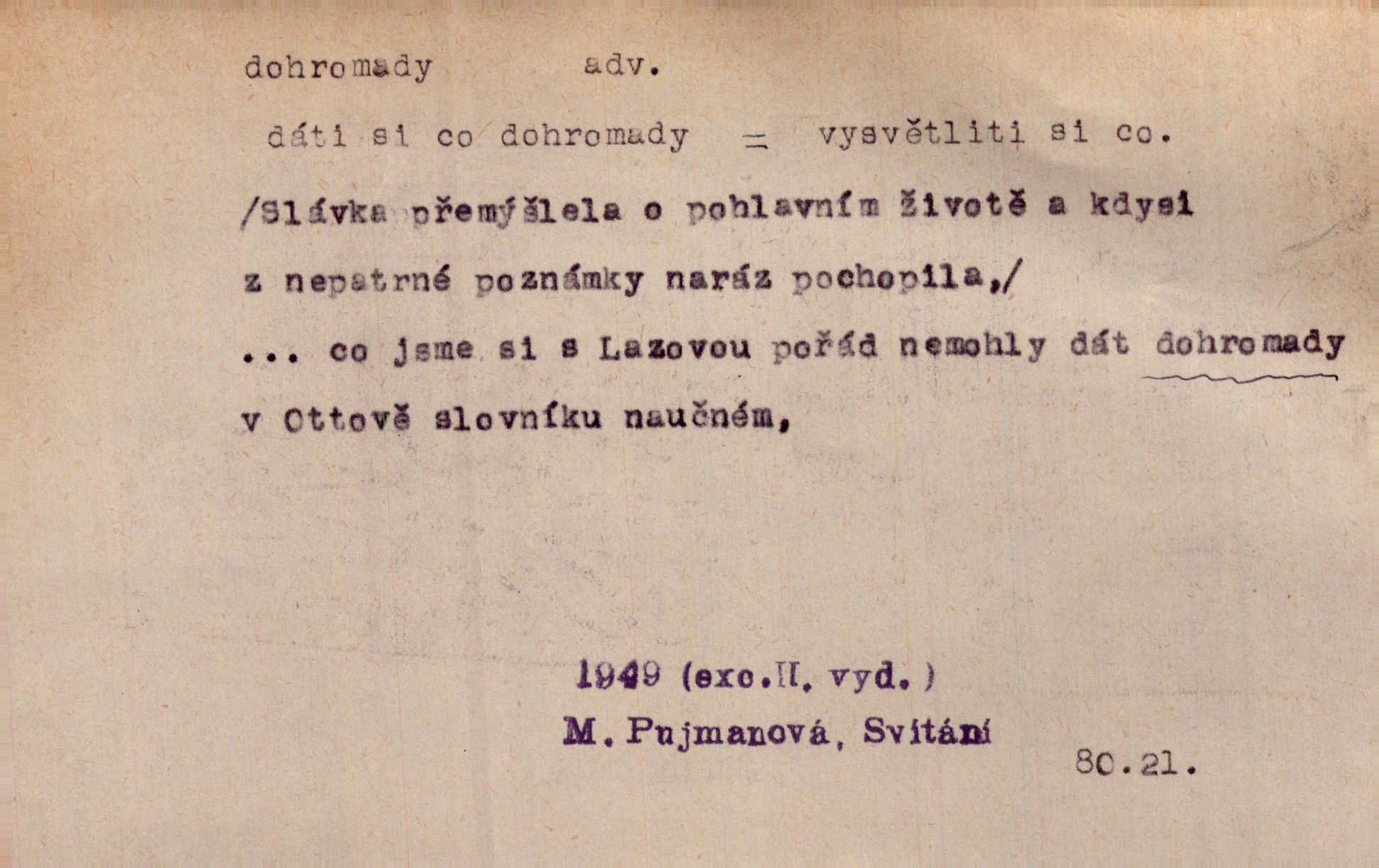 dohromady adv.

dáti si co dohromady = vysvětliti si co.

/Slávka přemýšlela o pohlavním životě a kdysi z nepatrné poznámky naráz pochopila,/

... co jsme si s Lazovou pořád nemohly dát dohromady v Ottově slovníku naučném,

1949 (exc.II. vyd.)
M. Pujmanová, Svítání

80.21.